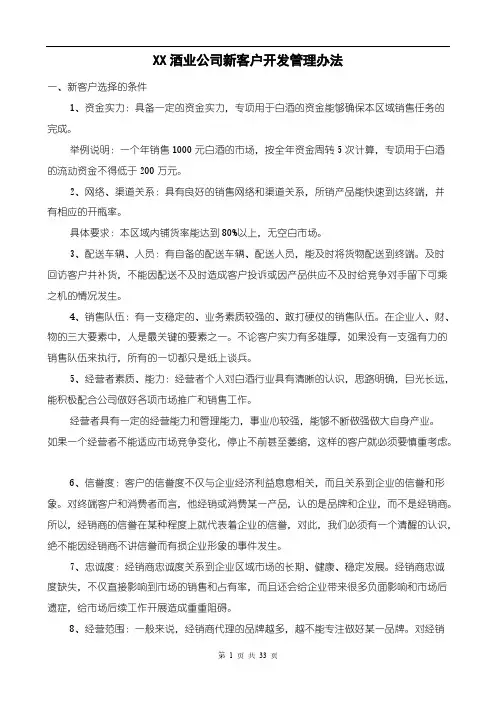 XX 酒业公司新客户开发管理办法

一、新客户选择的条件

1、资金实力：具备一定的资金实力，专项用于白酒的资金能够确保本区域销售任务的完成。

举例说明：一个年销售 1000 元白酒的市场，按全年资金周转 5 次计算，专项用于白酒的流动资金不得低于 200 万元。

2、网络、渠道关系：具有良好的销售网络和渠道关系，所销产品能快速到达终端，并有相应的开瓶率。

具体要求：本区域内铺货率能达到 80%以上，无空白市场。

3、配送车辆、人员：有自备的配送车辆、配送人员，能及时将货物配送到终端。及时回访客户并补货，不能因配送不及时造成客户投诉或因产品供应不及时给竞争对手留下可乘之机的情况发生。

4、销售队伍：有一支稳定的、业务素质较强的、敢打硬仗的销售队伍。在企业人、财、物的三大要素中，人是最关键的要素之一。不论客户实力有多雄厚，如果没有一支强有力的销售队伍来执行，所有的一切都只是纸上谈兵。

5、经营者素质、能力：经营者个人对白酒行业具有清晰的认识，思路明确，目光长远，能积极配合公司做好各项市场推广和销售工作。

经营者具有一定的经营能力和管理能力，事业心较强，能够不断做强做大自身产业。如果一个经营者不能适应市场竞争变化，停止不前甚至萎缩，这样的客户就必须要慎重考虑。

6、信誉度：客户的信誉度不仅与企业经济利益息息相关，而且关系到企业的信誉和形象。对终端客户和消费者而言，他经销或消费某一产品，认的是品牌和企业，而不是经销商。所以，经销商的信誉在某种程度上就代表着企业的信誉，对此，我们必须有一个清醒的认识，绝不能因经销商不讲信誉而有损企业形象的事件发生。

7、忠诚度：经销商忠诚度关系到企业区域市场的长期、健康、稳定发展。经销商忠诚度缺失，不仅直接影响到市场的销售和占有率，而且还会给企业带来很多负面影响和市场后遗症，给市场后续工作开展造成重重阻碍。

8、经营范围：一般来说，经销商代理的品牌越多，越不能专注做好某一品牌。对经销

第 1 页 共 33 页